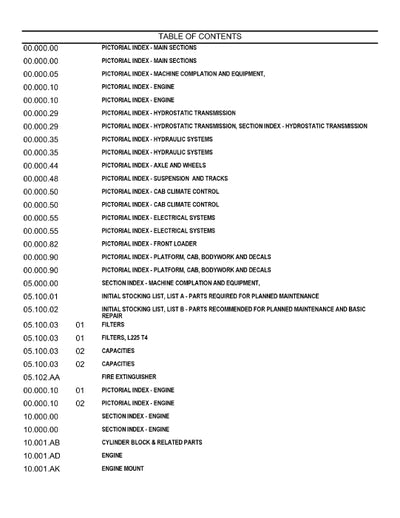 TABLE OF CONTENTS

| | | |
|---|---|---|
| 00.000.00 | | PICTORIAL INDEX - MAIN SECTIONS |
| 00.000.00 | | PICTORIAL INDEX - MAIN SECTIONS |
| 00.000.05 | | PICTORIAL INDEX - MACHINE COMPLATION AND EQUIPMENT, |
| 00.000.10 | | PICTORIAL INDEX - ENGINE |
| 00.000.10 | | PICTORIAL INDEX - ENGINE |
| 00.000.29 | | PICTORIAL INDEX - HYDROSTATIC TRANSMISSION |
| 00.000.29 | | PICTORIAL INDEX - HYDROSTATIC TRANSMISSION, SECTION INDEX - HYDROSTATIC TRANSMISSION |
| 00.000.35 | | PICTORIAL INDEX - HYDRAULIC SYSTEMS |
| 00.000.35 | | PICTORIAL INDEX - HYDRAULIC SYSTEMS |
| 00.000.44 | | PICTORIAL INDEX - AXLE AND WHEELS |
| 00.000.48 | | PICTORIAL INDEX - SUSPENSION AND TRACKS |
| 00.000.50 | | PICTORIAL INDEX - CAB CLIMATE CONTROL |
| 00.000.50 | | PICTORIAL INDEX - CAB CLIMATE CONTROL |
| 00.000.55 | | PICTORIAL INDEX - ELECTRICAL SYSTEMS |
| 00.000.55 | | PICTORIAL INDEX - ELECTRICAL SYSTEMS |
| 00.000.82 | | PICTORIAL INDEX - FRONT LOADER |
| 00.000.90 | | PICTORIAL INDEX - PLATFORM, CAB, BODYWORK AND DECALS |
| 00.000.90 | | PICTORIAL INDEX - PLATFORM, CAB, BODYWORK AND DECALS |
| 05.000.00 | | SECTION INDEX - MACHINE COMPLATION AND EQUIPMENT, |
| 05.100.01 | | INITIAL STOCKING LIST, LIST A - PARTS REQUIRED FOR PLANNED MAINTENANCE |
| 05.100.02 | | INITIAL STOCKING LIST, LIST B - PARTS RECOMMENDED FOR PLANNED MAINTENANCE AND BASIC REPAIR |
| 05.100.03 | 01 | FILTERS |
| 05.100.03 | 01 | FILTERS, L225 T4 |
| 05.100.03 | 02 | CAPACITIES |
| 05.100.03 | 02 | CAPACITIES |
| 05.102.AA | | FIRE EXTINGUISHER |
| 00.000.10 | 01 | PICTORIAL INDEX - ENGINE |
| 00.000.10 | 02 | PICTORIAL INDEX - ENGINE |
| 10.000.00 | | SECTION INDEX - ENGINE |
| 10.000.00 | | SECTION INDEX - ENGINE |
| 10.001.AB | | CYLINDER BLOCK & RELATED PARTS |
| 10.001.AD | | ENGINE |
| 10.001.AK | | ENGINE MOUNT |